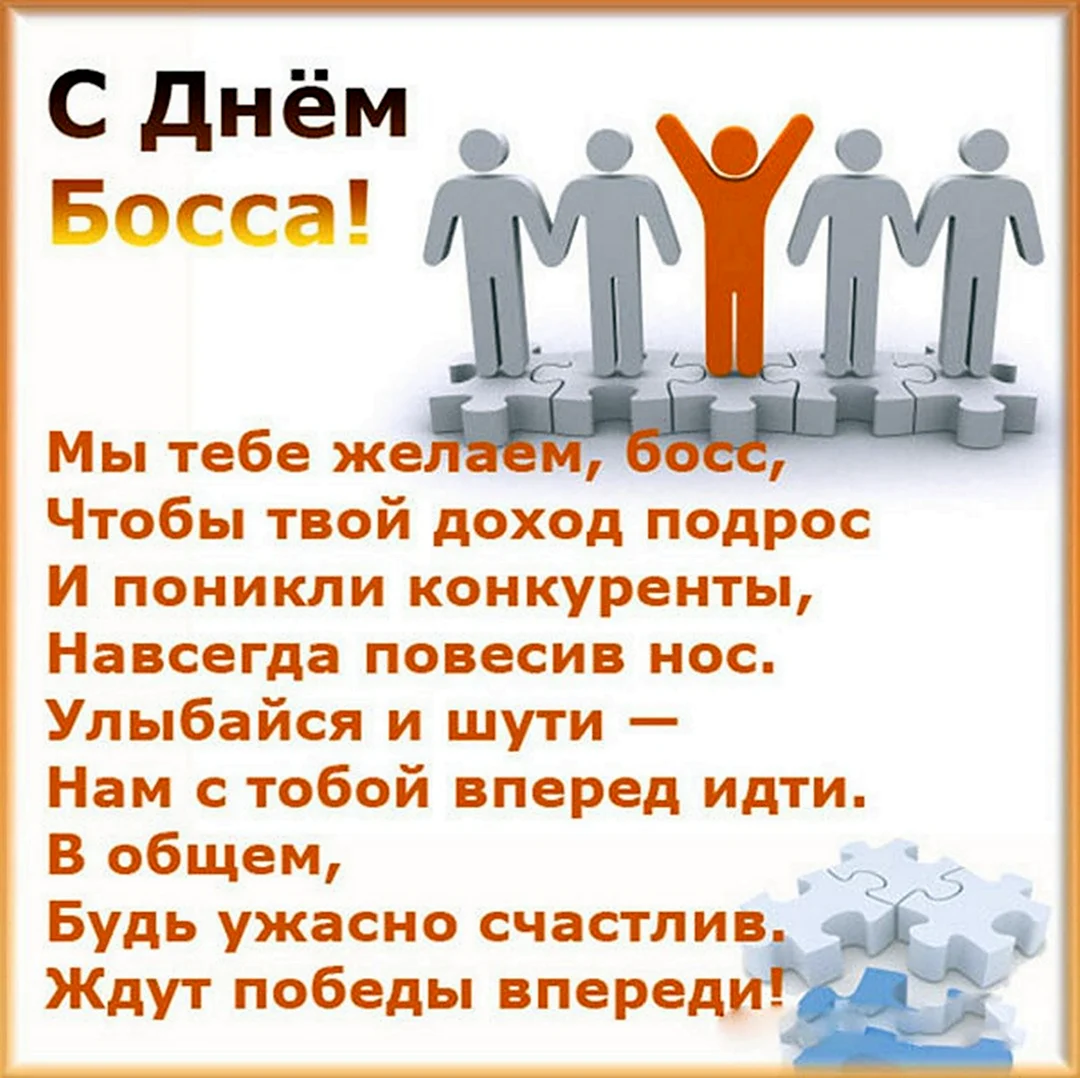 С Днём
Босса!

Мы тебе желаем, босс,
Чтобы твой доход подрос
И поникли конкуренты,
Навсегда повесив нос.
Улыбайся и шути —
Нам с тобой вперед идти.
В общем,
Будь ужасно счастлив.
Ждут победы впереди!